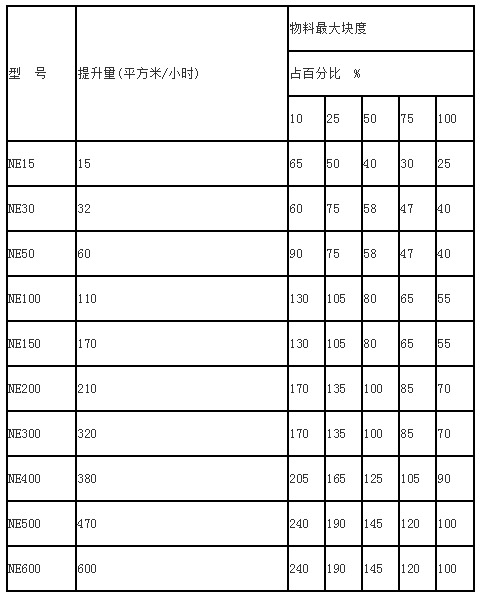 | 型　号 | 提升量(平方米/小时) | 物料最大块度 | | | | |
|---|---|---|---|---|---|---|
| | | 占百分比　% | | | | |
| | | 10 | 25 | 50 | 75 | 100 |
| NE15 | 15 | 65 | 50 | 40 | 30 | 25 |
| NE30 | 32 | 60 | 75 | 58 | 47 | 40 |
| NE50 | 60 | 90 | 75 | 58 | 47 | 40 |
| NE100 | 110 | 130 | 105 | 80 | 65 | 55 |
| NE150 | 170 | 130 | 105 | 80 | 65 | 55 |
| NE200 | 210 | 170 | 135 | 100 | 85 | 70 |
| NE300 | 320 | 170 | 135 | 100 | 85 | 70 |
| NE400 | 380 | 205 | 165 | 125 | 105 | 90 |
| NE500 | 470 | 240 | 190 | 145 | 120 | 100 |
| NE600 | 600 | 240 | 190 | 145 | 120 | 100 |